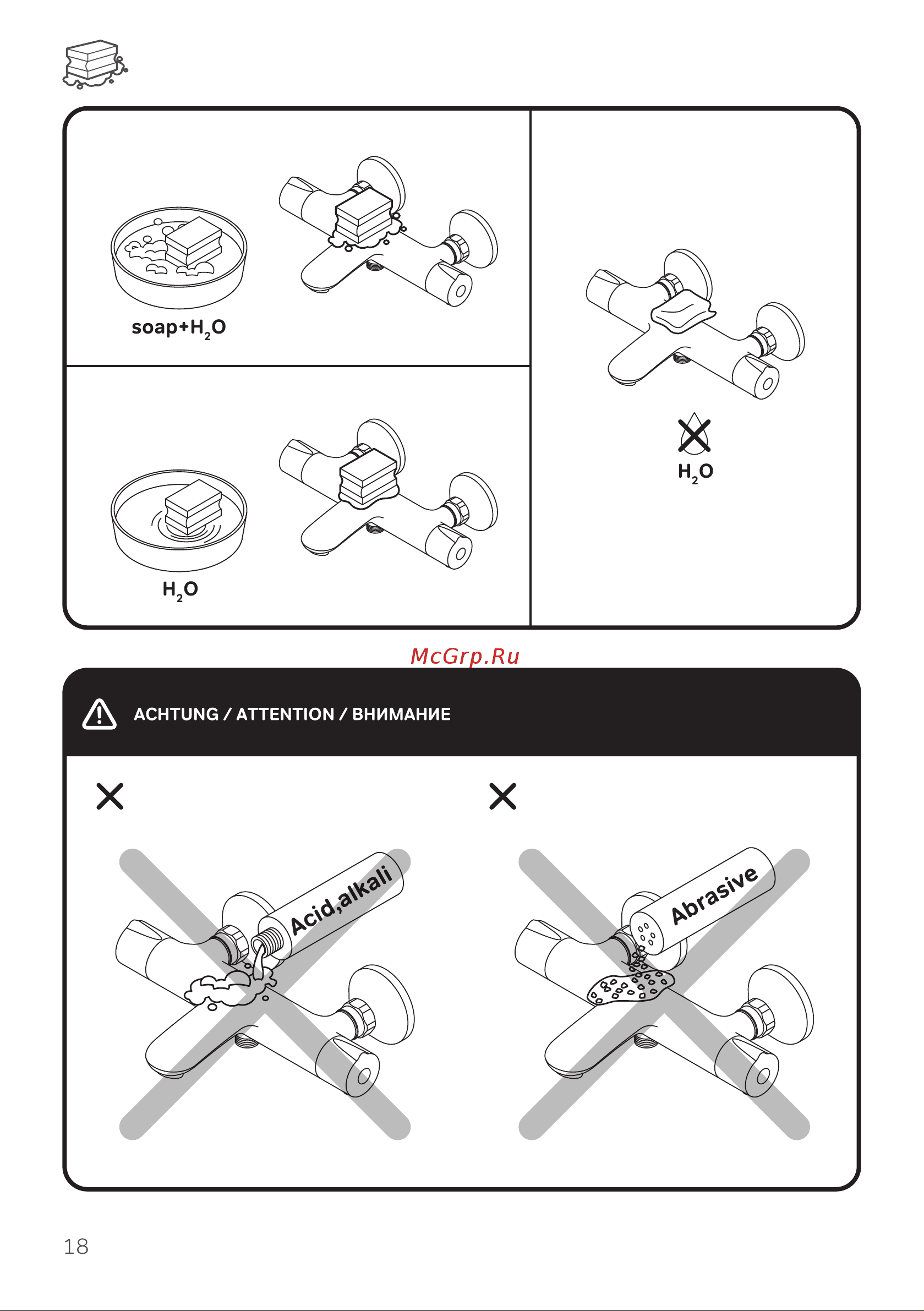 soap+$H_2O$

$H_2O$

$H_2O$

McGrp.Ru

ACHTUNG / ATTENTION / ВНИМАНИЕ

Acid,alkali

Abrasive

18